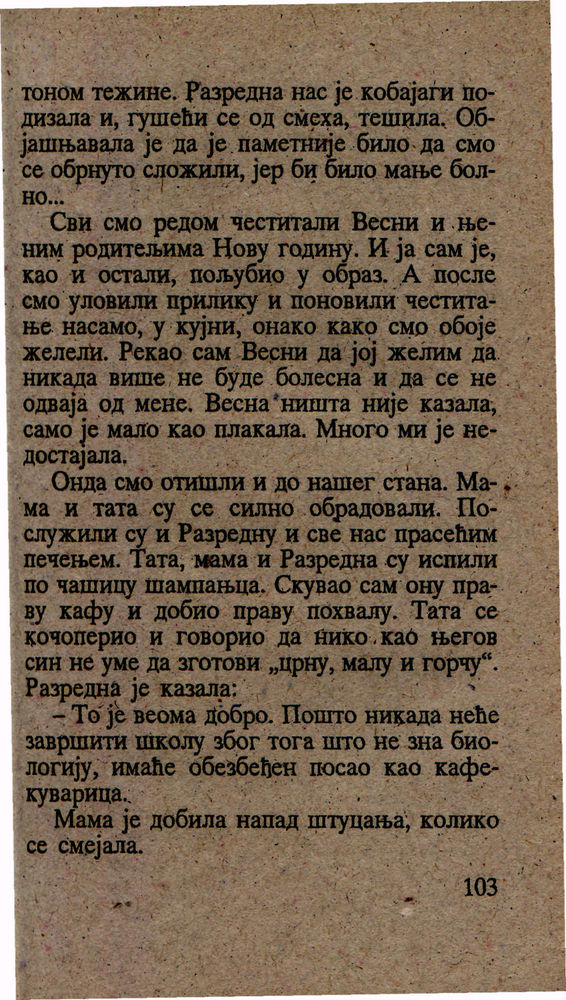 тоном тежине. Разредна нас је кобајаги подизала и, гушећи се од смеха, тешила. Објашњавала је да је паметније било да смо се обрнуто сложили, јер би било мање болно...

Сви смо редом честитали Весни и њеним родитељима Нову годину. И ја сам је, као и остали, пољубио у образ. А после смо уловили прилику и поновили честитање насамо, у кујни, онако како смо обоје желели. Рекао сам Весни да јој желим да никада више не буде болесна и да се не одваја од мене. Весна ништа није казала, само је мало као плакала. Много ми је недостајала.

Онда смо отишли и до нашег стана. Мама и тата су се силно обрадовали. Послужили су и Разредну и све нас прасећим печењем. Тата, мама и Разредна су испили по чашицу шампањца. Скувао сам ону праву кафу и добио праву похвалу. Тата се кочоперио и говорио да нико као његов син не уме да зготови „црну, малу и горчу“. Разредна је казала:

– То је веома добро. Пошто никада неће завршити школу због тога што не зна биологију, имаће обезбеђен посао као кафекуварица.

Мама је добила напад штуцања, колико се смејала.

103